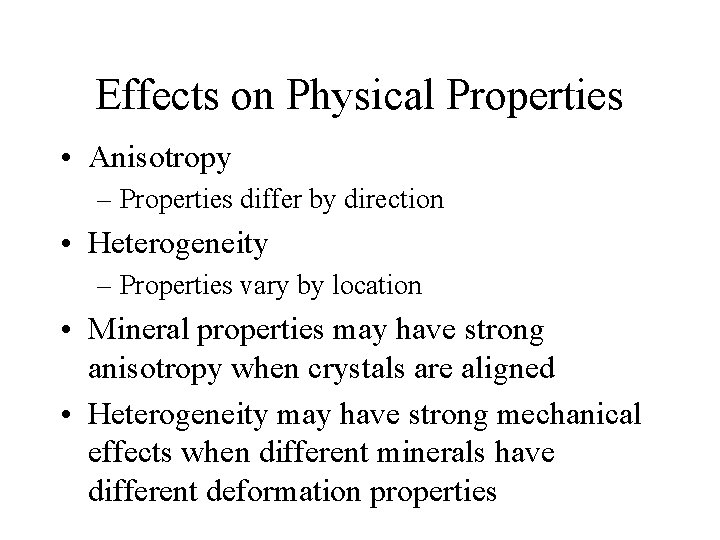 Effects on Physical Properties

• Anisotropy
– Properties differ by direction

• Heterogeneity
– Properties vary by location

• Mineral properties may have strong anisotropy when crystals are aligned

• Heterogeneity may have strong mechanical effects when different minerals have different deformation properties